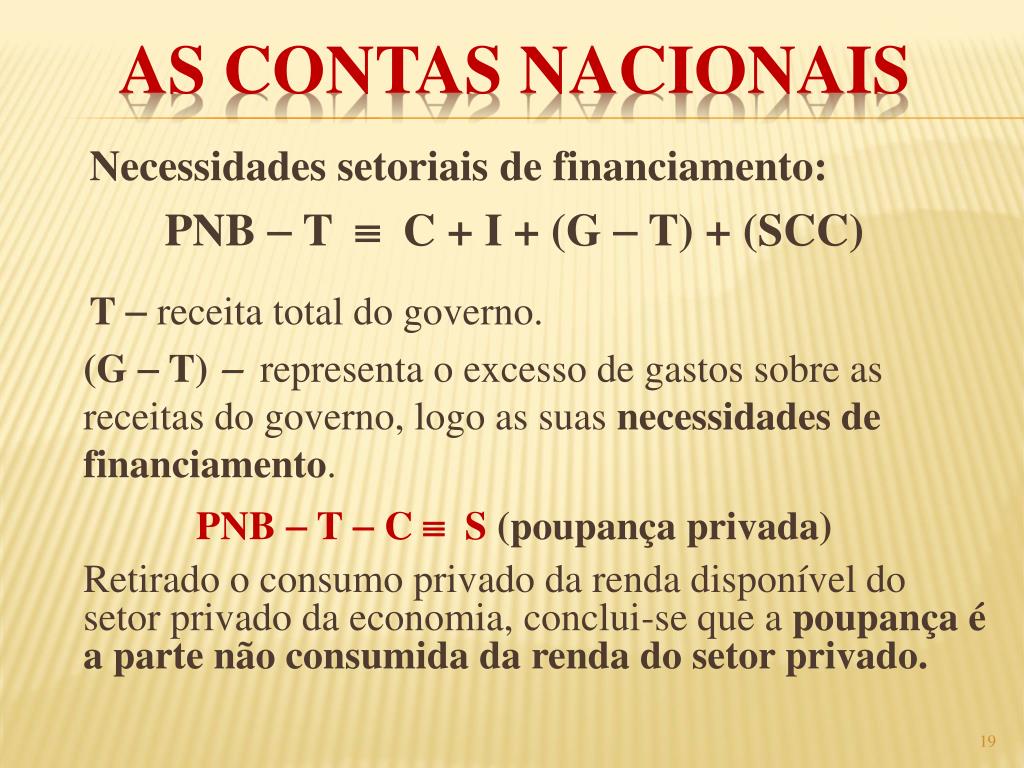 AS CONTAS NACIONAIS

Necessidades setoriais de financiamento:

$PNB - T \equiv C + I + (G - T) + (SCC)$

T – receita total do governo.

(G – T) – representa o excesso de gastos sobre as receitas do governo, logo as suas necessidades de financiamento.

$PNB - T - C \equiv S$ (poupança privada)

Retirado o consumo privado da renda disponível do setor privado da economia, conclui-se que a poupança é a parte não consumida da renda do setor privado.

19